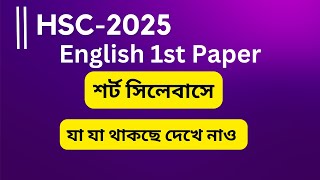 HSC-2025
English 1st Paper

শর্ট সিলেবাসে

যা যা থাকছে দেখে নাও